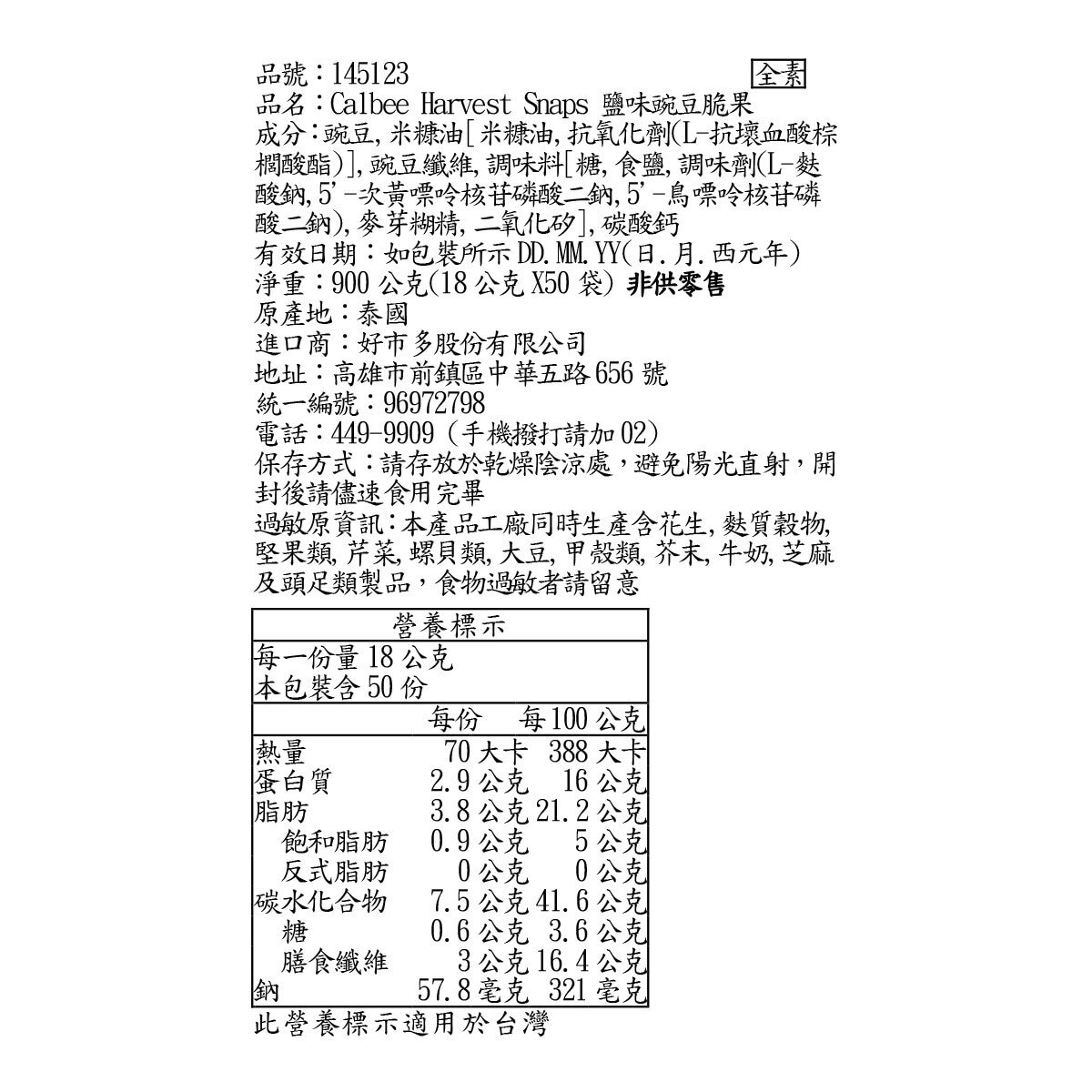 品號：145123 全素
品名：Calbee Harvest Snaps 鹽味豌豆脆果
成分：豌豆, 米糠油[米糠油, 抗氧化劑(L-抗壞血酸棕櫚酸酯)], 豌豆纖維, 調味料[糖, 食鹽, 調味劑(L-麩酸鈉, 5'-次黃嘌呤核苷磷酸二鈉, 5'-鳥嘌呤核苷磷酸二鈉), 麥芽糊精, 二氧化矽], 碳酸鈣
有效日期：如包裝所示 DD.MM.YY(日.月.西元年)
淨重：900 公克(18 公克 X50 袋) 非供零售
原產地：泰國
進口商：好市多股份有限公司
地址：高雄市前鎮區中華五路 656 號
統一編號：96972798
電話：449-9909 (手機撥打請加 02)
保存方式：請存放於乾燥陰涼處，避免陽光直射，開封後請儘速食用完畢
過敏原資訊：本產品工廠同時生產含花生, 麩質穀物, 堅果類, 芹菜, 螺貝類, 大豆, 甲殼類, 芥末, 牛奶, 芝麻及頭足類製品，食物過敏者請留意

營養標示
每一份量 18 公克
本包裝含 50 份

| | 每份 | 每 100 公克 |
|---|---|---|
| 熱量 | 70 大卡 | 388 大卡 |
| 蛋白質 | 2.9 公克 | 16 公克 |
| 脂肪 | 3.8 公克 | 21.2 公克 |
| 飽和脂肪 | 0.9 公克 | 5 公克 |
| 反式脂肪 | 0 公克 | 0 公克 |
| 碳水化合物 | 7.5 公克 | 41.6 公克 |
| 糖 | 0.6 公克 | 3.6 公克 |
| 膳食纖維 | 3 公克 | 16.4 公克 |
| 鈉 | 57.8 毫克 | 321 毫克 |

此營養標示適用於台灣